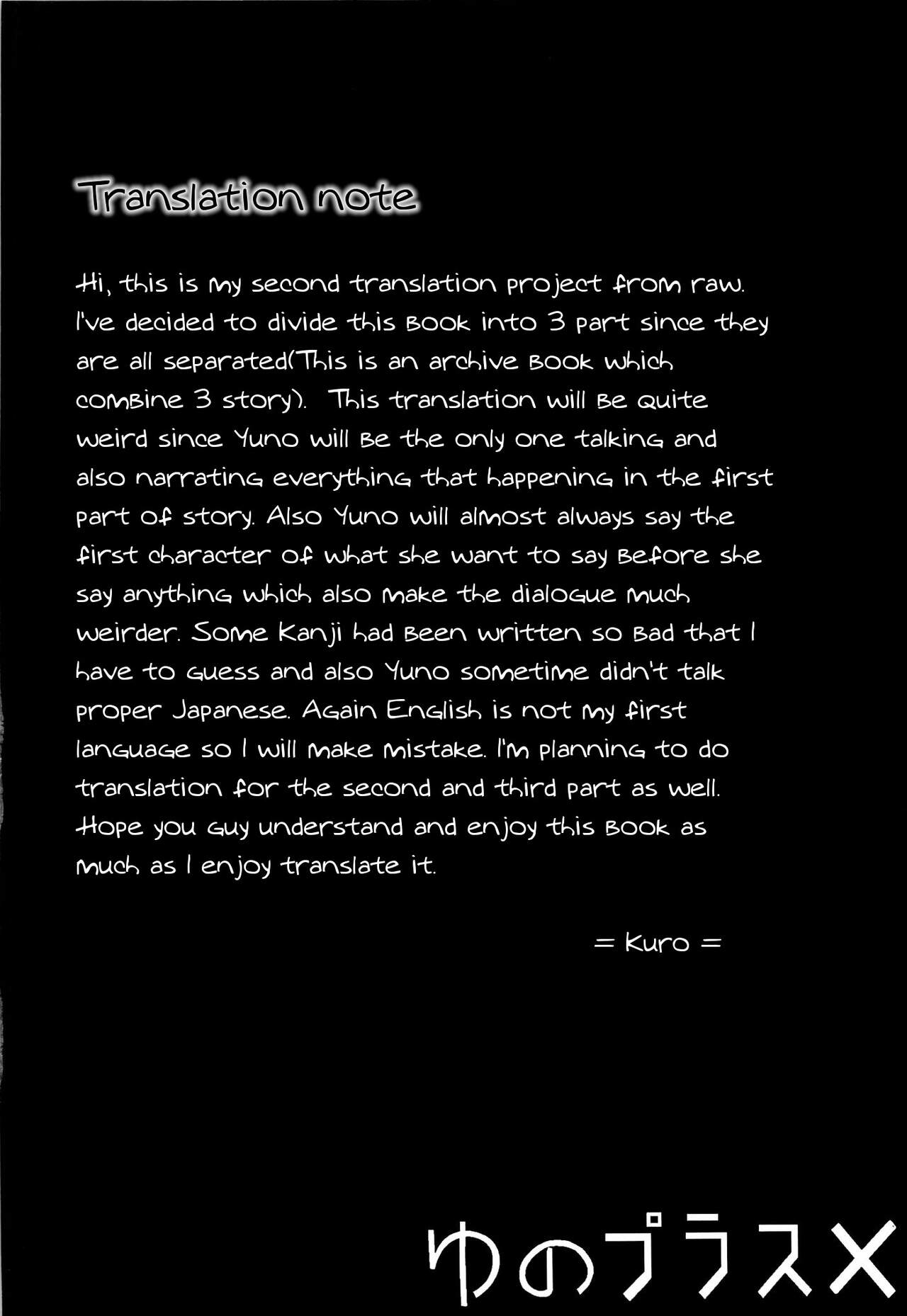 Translation note

Hi, this is my second translation project from raw. I've decided to divide this book into 3 part since they are all separated(This is an archive book which combine 3 story). This translation will be quite weird since Yuno will be the only one talking and also narrating everything that happening in the first part of story. Also Yuno will almost always say the first character of what she want to say before she say anything which also make the dialogue much weirder. Some Kanji had been written so bad that I have to guess and also Yuno sometime didn't talk proper Japanese. Again English is not my first language so I will make mistake. I'm planning to do translation for the second and third part as well. Hope you guy understand and enjoy this book as much as I enjoy translate it.

= Kuro =

ゆのプラスX